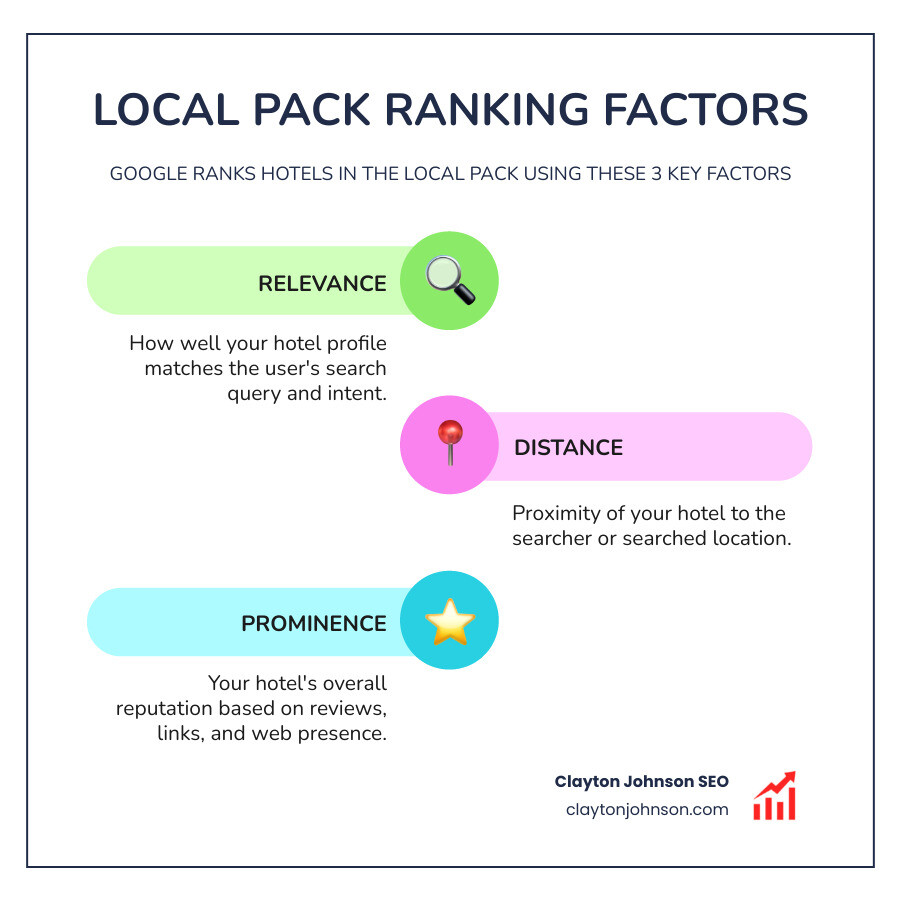 LOCAL PACK RANKING FACTORS

GOOGLE RANKS HOTELS IN THE LOCAL PACK USING THESE 3 KEY FACTORS

RELEVANCE

How well your hotel profile matches the user's search query and intent.

DISTANCE

Proximity of your hotel to the searcher or searched location.

PROMINENCE

Your hotel's overall reputation based on reviews, links, and web presence.

Clayton Johnson SEO
claytonjohnson.com